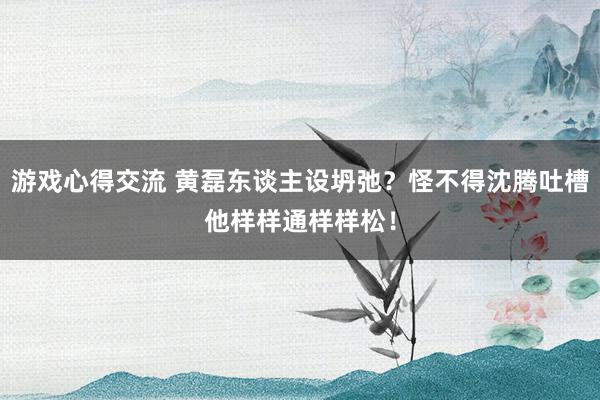 游戏心得交流 黄磊东谈主设坍弛？怪不得沈腾吐槽他样样通样样松！